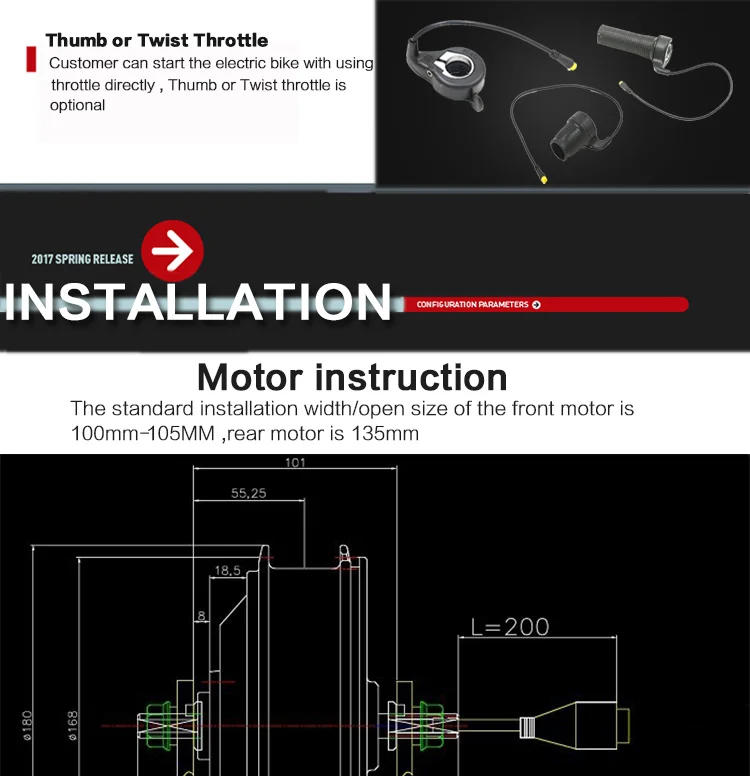 Thumb or Twist Throttle

Customer can start the electric bike with using throttle directly , Thumb or Twist throttle is optional

2017 SPRING RELEASE

INSTALLATION

CONFIGURATION PARAMETERS

Motor instruction

The standard installation width/open size of the front motor is 100mm-105MM ,rear motor is 135mm

101

55,25

18,5

8

L=200

ø180

ø168